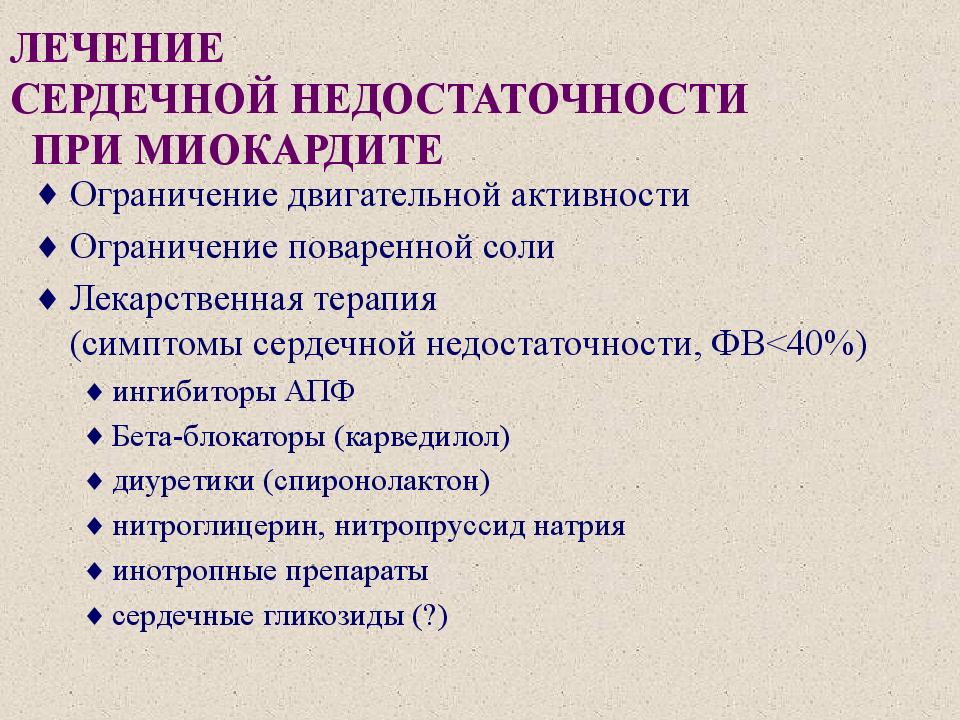 ЛЕЧЕНИЕ
СЕРДЕЧНОЙ НЕДОСТАТОЧНОСТИ
ПРИ МИОКАРДИТЕ

♦ Ограничение двигательной активности
♦ Ограничение поваренной соли
♦ Лекарственная терапия (симптомы сердечной недостаточности, ФВ<40%)
♦ ингибиторы АПФ
♦ Бета-блокаторы (карведилол)
♦ диуретики (спиронолактон)
♦ нитроглицерин, нитропруссид натрия
♦ инотропные препараты
♦ сердечные гликозиды (?)